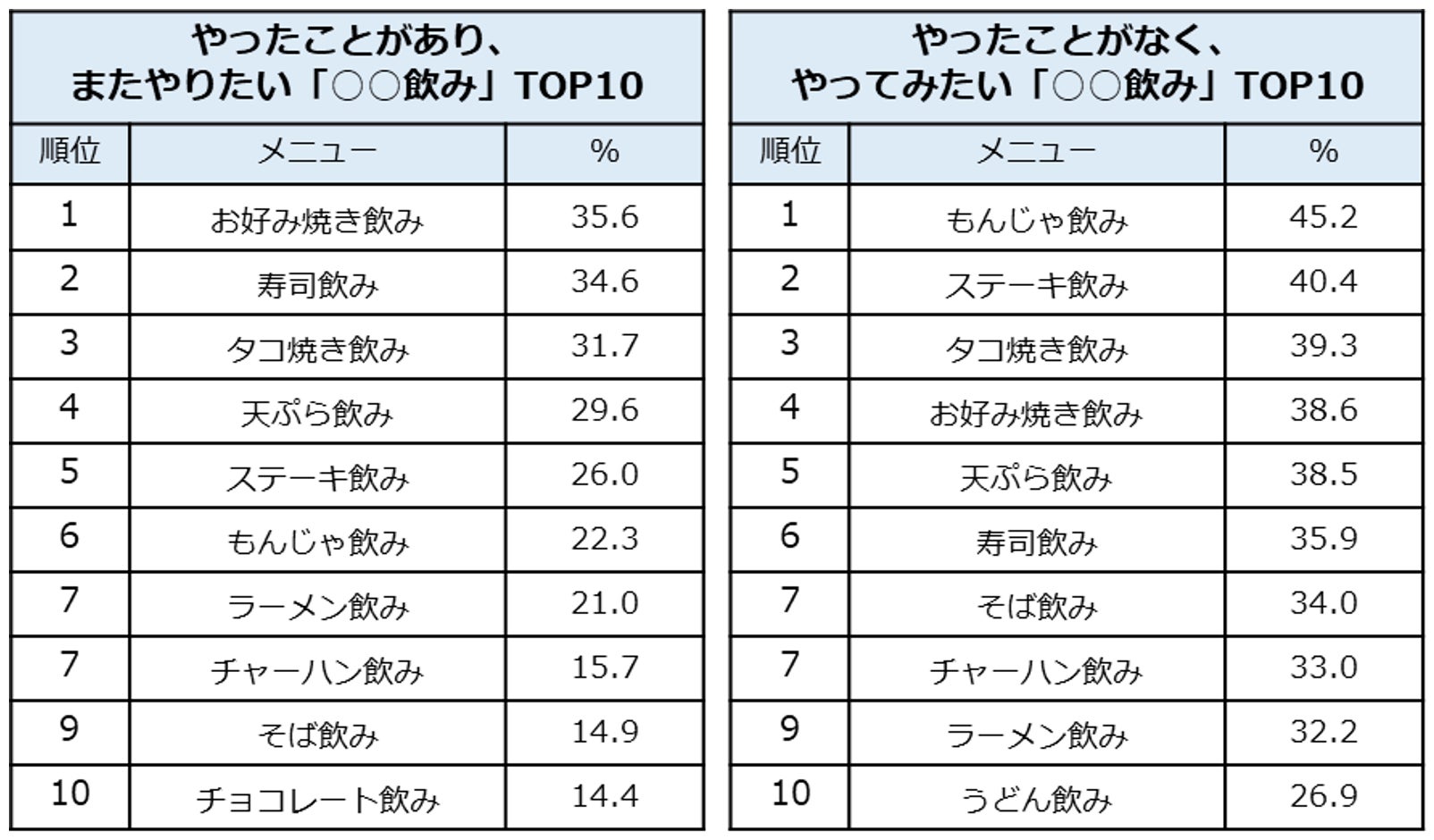 やったことがあり、
またやりたい「○○飲み」TOP10

| 順位 | メニュー | % |
|---|---|---|
| 1 | お好み焼き飲み | 35.6 |
| 2 | 寿司飲み | 34.6 |
| 3 | タコ焼き飲み | 31.7 |
| 4 | 天ぷら飲み | 29.6 |
| 5 | ステーキ飲み | 26.0 |
| 6 | もんじゃ飲み | 22.3 |
| 7 | ラーメン飲み | 21.0 |
| 7 | チャーハン飲み | 15.7 |
| 9 | そば飲み | 14.9 |
| 10 | チョコレート飲み | 14.4 |

やったことがなく、
やってみたい「○○飲み」TOP10

| 順位 | メニュー | % |
|---|---|---|
| 1 | もんじゃ飲み | 45.2 |
| 2 | ステーキ飲み | 40.4 |
| 3 | タコ焼き飲み | 39.3 |
| 4 | お好み焼き飲み | 38.6 |
| 5 | 天ぷら飲み | 38.5 |
| 6 | 寿司飲み | 35.9 |
| 7 | そば飲み | 34.0 |
| 7 | チャーハン飲み | 33.0 |
| 9 | ラーメン飲み | 32.2 |
| 10 | うどん飲み | 26.9 |